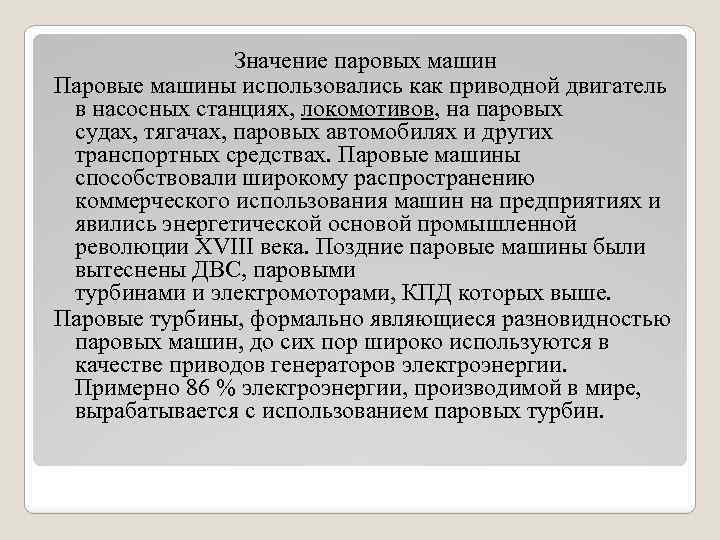 Значение паровых машин

Паровые машины использовались как приводной двигатель в насосных станциях, локомотивов, на паровых судах, тягачах, паровых автомобилях и других транспортных средствах. Паровые машины способствовали широкому распространению коммерческого использования машин на предприятиях и явились энергетической основой промышленной революции XVIII века. Поздние паровые машины были вытеснены ДВС, паровыми турбинами и электромоторами, КПД которых выше.

Паровые турбины, формально являющиеся разновидностью паровых машин, до сих пор широко используются в качестве приводов генераторов электроэнергии. Примерно 86 % электроэнергии, производимой в мире, вырабатывается с использованием паровых турбин.